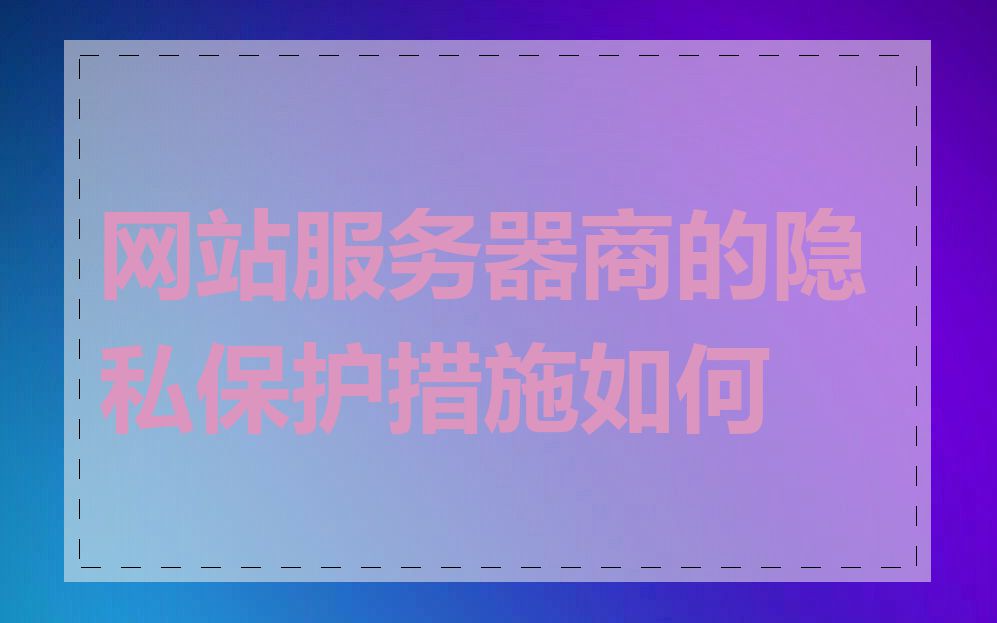 网站服务器商的隐私保护措施如何